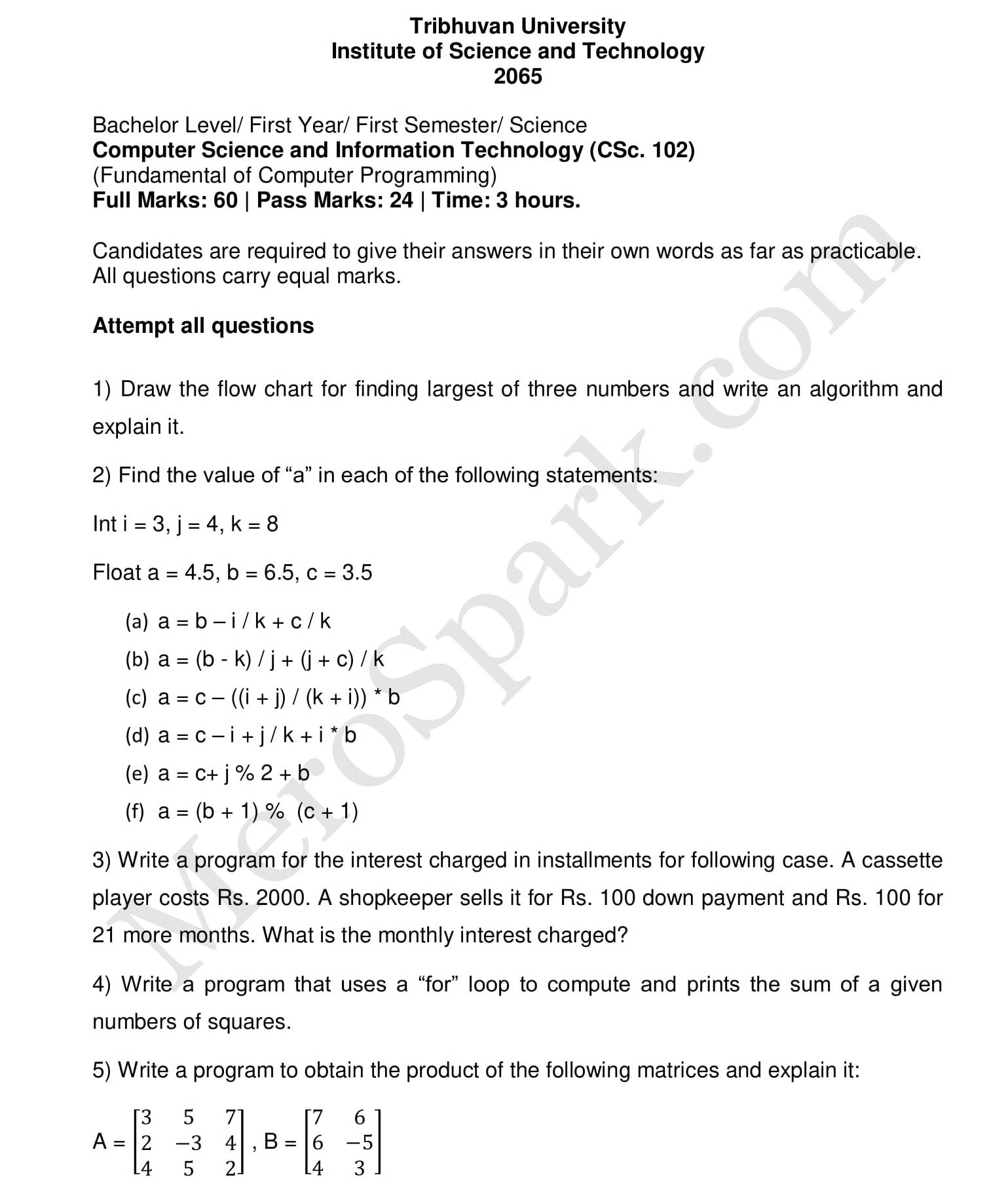 Tribhuvan University
Institute of Science and Technology
2065

Bachelor Level/ First Year/ First Semester/ Science
Computer Science and Information Technology (CSc. 102)
(Fundamental of Computer Programming)
Full Marks: 60 | Pass Marks: 24 | Time: 3 hours.

Candidates are required to give their answers in their own words as far as practicable. All questions carry equal marks.

Attempt all questions

1) Draw the flow chart for finding largest of three numbers and write an algorithm and explain it.

2) Find the value of “a” in each of the following statements:

Int i = 3, j = 4, k = 8

Float a = 4.5, b = 6.5, c = 3.5

(a) a = b – i / k + c / k
(b) a = (b - k) / j + (j + c) / k
(c) a = c – ((i + j) / (k + i)) * b
(d) a = c – i + j / k + i * b
(e) a = c+ j % 2 + b
(f) a = (b + 1) % (c + 1)

3) Write a program for the interest charged in installments for following case. A cassette player costs Rs. 2000. A shopkeeper sells it for Rs. 100 down payment and Rs. 100 for 21 more months. What is the monthly interest charged?

4) Write a program that uses a “for” loop to compute and prints the sum of a given numbers of squares.

5) Write a program to obtain the product of the following matrices and explain it:

A = $\begin{bmatrix} 3 & 5 & 7 \\ 2 & -3 & 4 \\ 4 & 5 & 2 \end{bmatrix}$, B = $\begin{bmatrix} 7 & 6 \\ 6 & -5 \\ 4 & 3 \end{bmatrix}$

MeroSpark.com